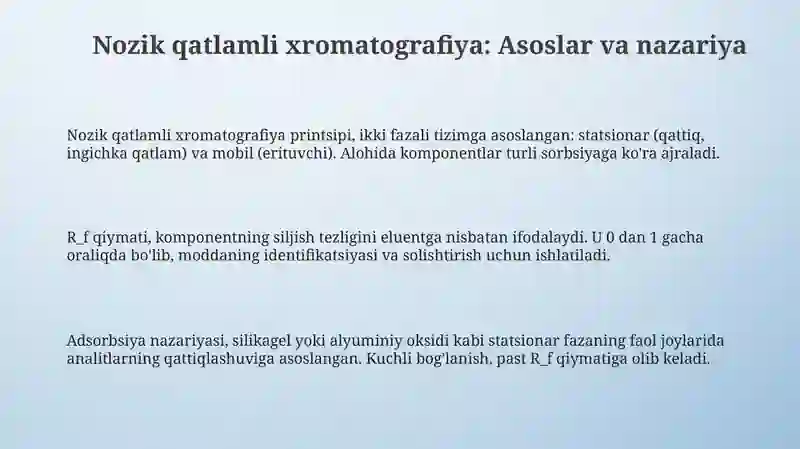 Nozik qatlamli xromatografiya: Asoslar va nazariya

Nozik qatlamli xromatografiya printsipi, ikki fazali tizimga asoslangan: statsionar (qattiq, ingichka qatlam) va mobil (erituvchi). Alohida komponentlar turli sorbsiyaga ko'ra ajraladi.

R_f qiymati, komponentning siljish tezligini eluentga nisbatan ifodalaydi. U 0 dan 1 gacha oraliqda bo'lib, moddaning identifikatsiyasi va solishtirish uchun ishlatiladi.

Adsorbsiya nazariyasi, silikagel yoki alyuminiy oksidi kabi statsionar fazaning faol joylarida analitlarning qattiqlashuviga asoslangan. Kuchli bog'lanish, past R_f qiymatiga olib keladi.